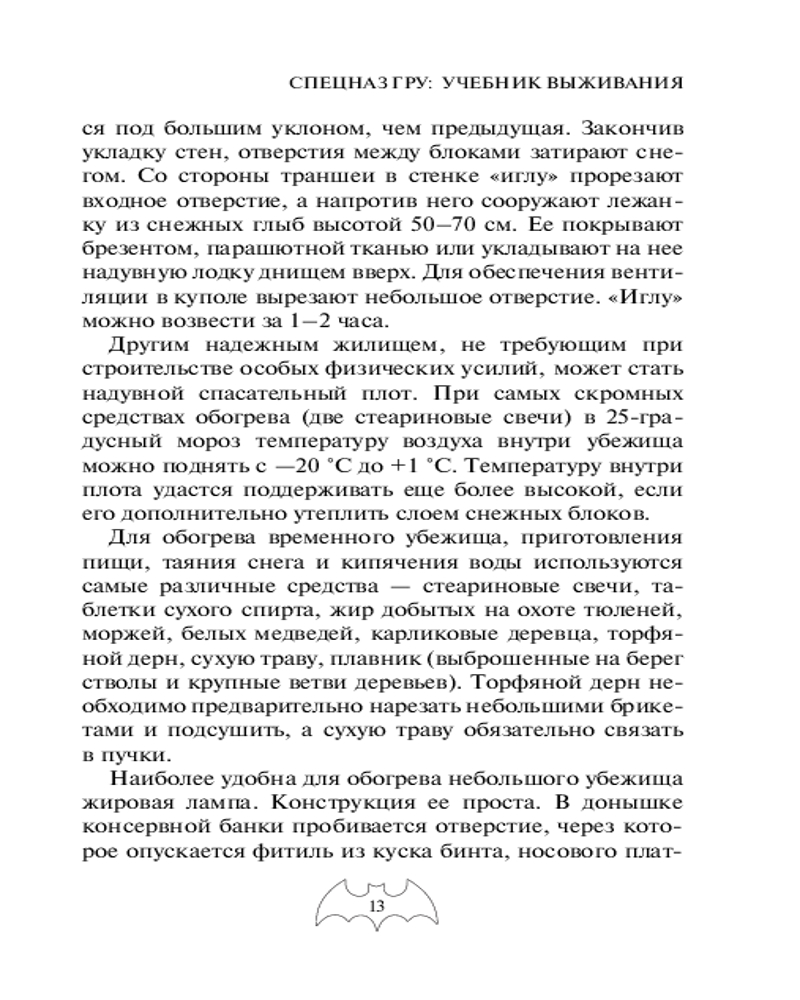 СПЕЦНАЗ ГРУ: УЧЕБНИК ВЫЖИВАНИЯ

ся под большим уклоном, чем предыдущая. Закончив укладку стен, отверстия между блоками затирают снегом. Со стороны траншеи в стенке «иглу» прорезают входное отверстие, а напротив него сооружают лежанку из снежных глыб высотой 50–70 см. Ее покрывают брезентом, парашютной тканью или укладывают на нее надувную лодку днищем вверх. Для обеспечения вентиляции в куполе вырезают небольшое отверстие. «Иглу» можно возвести за 1–2 часа.

Другим надежным жилищем, не требующим при строительстве особых физических усилий, может стать надувной спасательный плот. При самых скромных средствах обогрева (две стеариновые свечи) в 25-градусный мороз температуру воздуха внутри убежища можно поднять с —20 °С до +1 °С. Температуру внутри плота удастся поддерживать еще более высокой, если его дополнительно утеплить слоем снежных блоков.

Для обогрева временного убежища, приготовления пищи, таяния снега и кипячения воды используются самые различные средства — стеариновые свечи, таблетки сухого спирта, жир добытых на охоте тюленей, моржей, белых медведей, карликовые деревца, торфяной дерн, сухую траву, плавник (выброшенные на берег стволы и крупные ветви деревьев). Торфяной дерн необходимо предварительно нарезать небольшими брикетами и подсушить, а сухую траву обязательно связать в пучки.

Наиболее удобна для обогрева небольшого убежища жировая лампа. Конструкция ее проста. В донышке консервной банки пробивается отверстие, через которое опускается фитиль из куска бинта, носового плат-

13